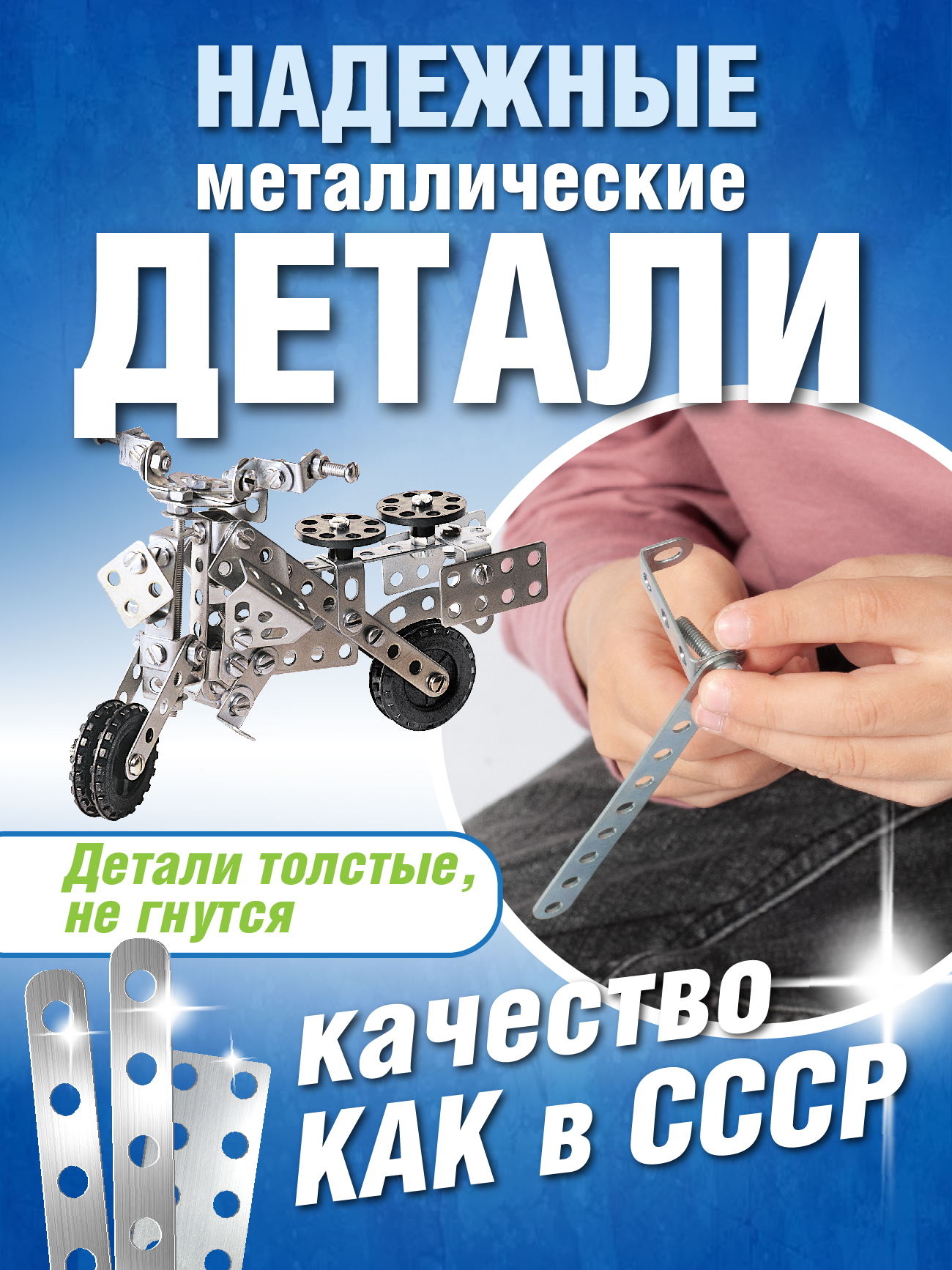 НАДЕЖНЫЕ
металлические
ДЕТАЛИ

Детали толстые, не гнутся

качество
КАК в СССР